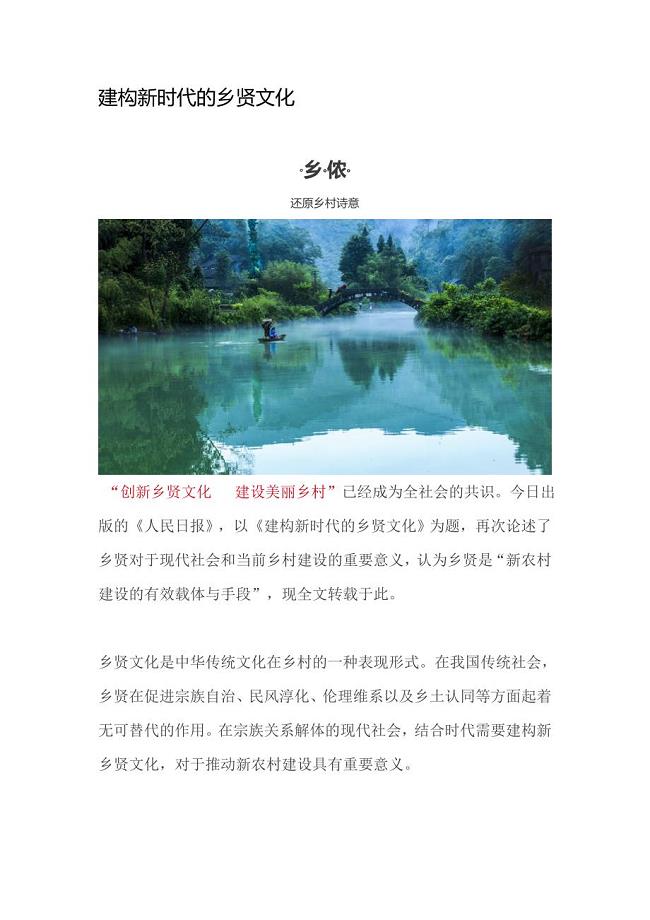 建构新时代的乡贤文化

·乡侬·

还原乡村诗意

“创新乡贤文化　建设美丽乡村”已经成为全社会的共识。今日出版的《人民日报》，以《建构新时代的乡贤文化》为题，再次论述了乡贤对于现代社会和当前乡村建设的重要意义，认为乡贤是“新农村建设的有效载体与手段”，现全文转载于此。

乡贤文化是中华传统文化在乡村的一种表现形式。在我国传统社会，乡贤在促进宗族自治、民风淳化、伦理维系以及乡土认同等方面起着无可替代的作用。在宗族关系解体的现代社会，结合时代需要建构新乡贤文化，对于推动新农村建设具有重要意义。